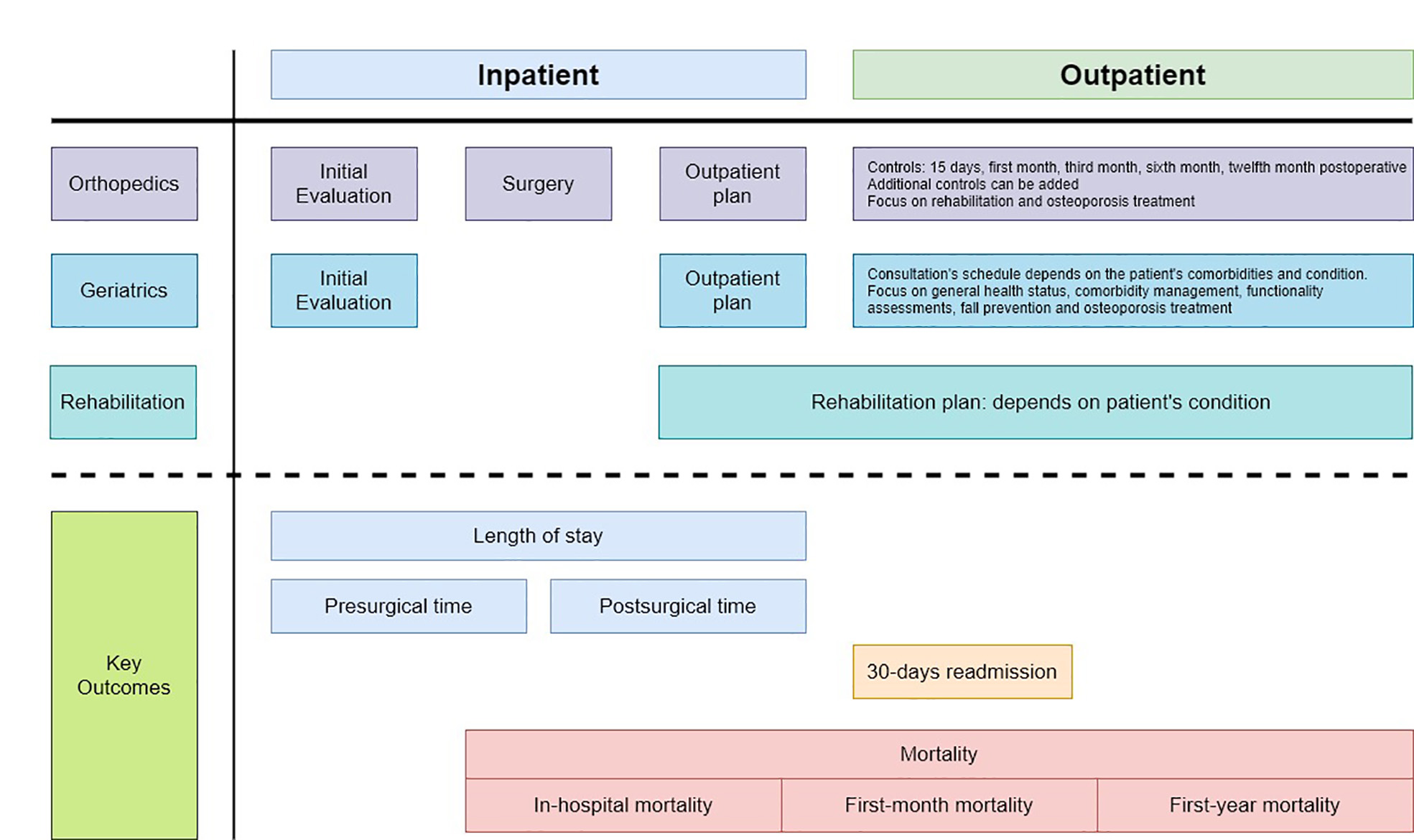 Inpatient

Outpatient

Orthopedics

Initial Evaluation

Surgery

Outpatient plan

Controls: 15 days, first month, third month, sixth month, twelfth month postoperative
Additional controls can be added
Focus on rehabilitation and osteoporosis treatment

Geriatrics

Initial Evaluation

Outpatient plan

Consultation's schedule depends on the patient's comorbidities and condition.
Focus on general health status, comorbidity management, functionality assessments, fall prevention and osteoporosis treatment

Rehabilitation

Rehabilitation plan: depends on patient's condition

Key Outcomes

Length of stay

Presurgical time

Postsurgical time

30-days readmission

Mortality

In-hospital mortality

First-month mortality

First-year mortality